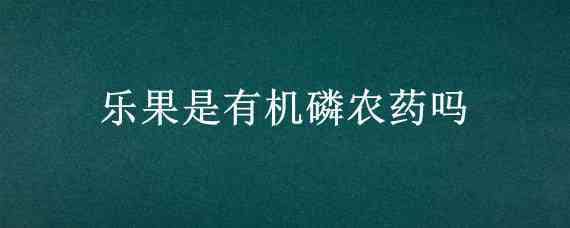 乐果是有机磷农药吗